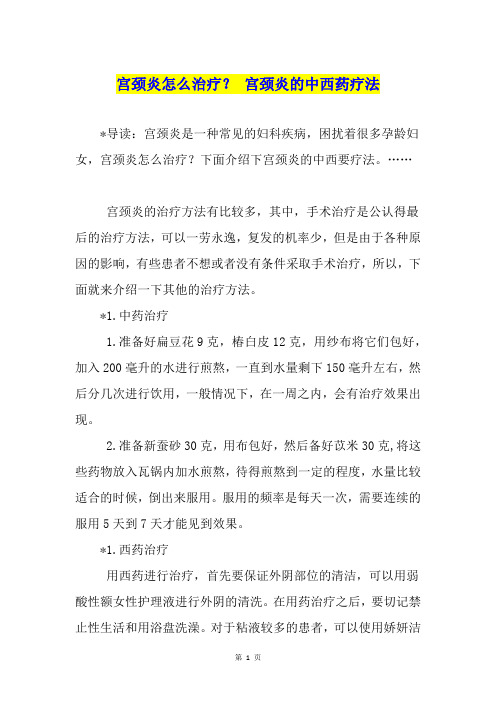 宫颈炎怎么治疗？ 宫颈炎的中西药疗法

*导读：宫颈炎是一种常见的妇科疾病，困扰着很多孕龄妇女，宫颈炎怎么治疗？下面介绍下宫颈炎的中西要疗法。……

宫颈炎的治疗方法有比较多，其中，手术治疗是公认得最后的治疗方法，可以一劳永逸，复发的机率少，但是由于各种原因的影响，有些患者不想或者没有条件采取手术治疗，所以，下面就来介绍一下其他的治疗方法。

*1.中药治疗

1.准备好扁豆花9克，椿白皮12克，用纱布将它们包好，加入200毫升的水进行煎熬，一直到水量剩下150毫升左右，然后分几次进行饮用，一般情况下，在一周之内，会有治疗效果出现。

2.准备新蚕砂30克，用布包好，然后备好苡米30克,将这些药物放入瓦锅内加水煎熬，待得煎熬到一定的程度，水量比较适合的时候，倒出来服用。服用的频率是每天一次，需要连续的服用5天到7天才能见到效果。

*1.西药治疗

用西药进行治疗，首先要保证外阴部位的清洁，可以用弱酸性额女性护理液进行外阴的清洗。在用药治疗之后，要切记禁止性生活和用浴盘洗澡。对于粘液较多的患者，可以使用娇妍洁

第 1 页